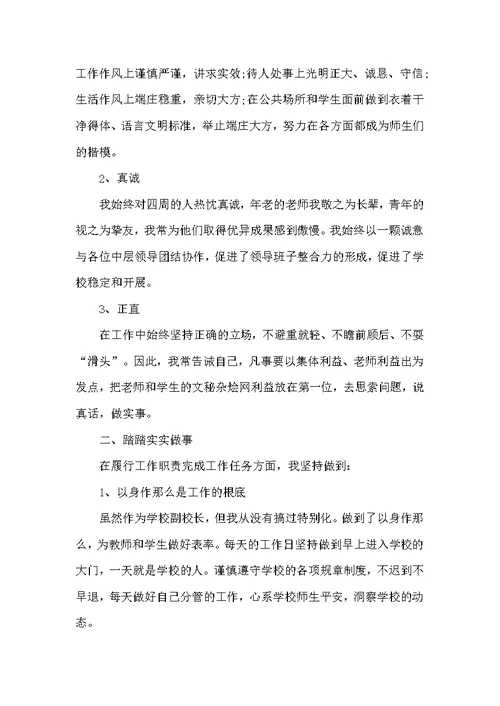 工作作风上谨慎严谨，讲求实效;待人处事上光明正大、诚恳、守信;生活作风上端庄稳重，亲切大方;在公共场所和学生面前做到衣着干净得体、语言文明标准，举止端庄大方，努力在各方面都成为师生们的楷模。

2、真诚

我始终对四周的人热忱真诚，年老的老师我敬之为长辈，青年的视之为挚友，我常为他们取得优异成果感到傲慢。我始终以一颗诚意与各位中层领导团结协作，促进了领导班子整合力的形成，促进了学校稳定和开展。

3、正直

在工作中始终坚持正确的立场，不避重就轻、不瞻前顾后、不耍“滑头”。因此，我常告诫自己，凡事要以集体利益、老师利益出为发点，把老师和学生的文秘杂烩网利益放在第一位，去思索问题，说真话，做实事。

二、踏踏实实做事

在履行工作职责完成工作任务方面，我坚持做到:

1、以身作那么是工作的根底

虽然作为学校副校长，但我从没有搞过特别化。做到了以身作那么，为教师和学生做好表率。每天的工作日坚持做到早上进入学校的大门，一天就是学校的人。谨慎遵守学校的各项规章制度，不迟到不早退，每天做好自己分管的工作，心系学校师生平安，洞察学校的动态。